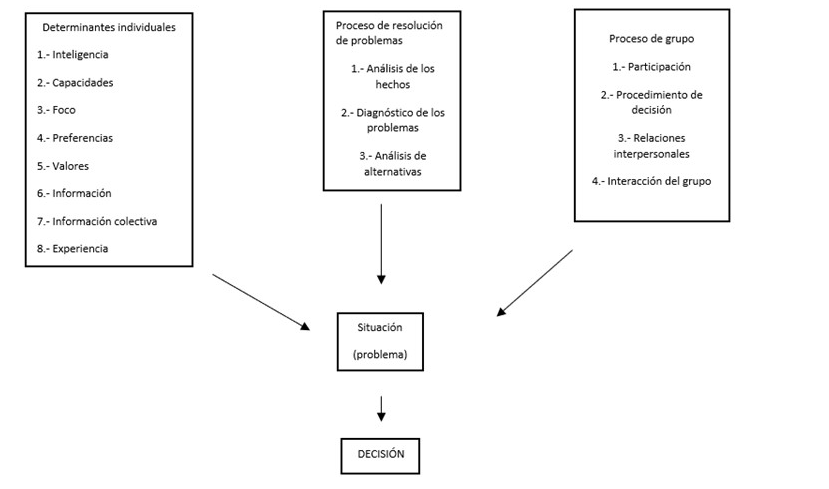 Determinantes individuales

1.- Inteligencia

2.- Capacidades

3.- Foco

4.- Preferencias

5.- Valores

6.- Información

7.- Información colectiva

8.- Experiencia

Proceso de resolución de problemas

1.- Análisis de los hechos

2.- Diagnóstico de los problemas

3.- Análisis de alternativas

Proceso de grupo

1.- Participación

2.- Procedimiento de decisión

3.- Relaciones interpersonales

4.- Interacción del grupo

Situación

(problema)

DECISIÓN